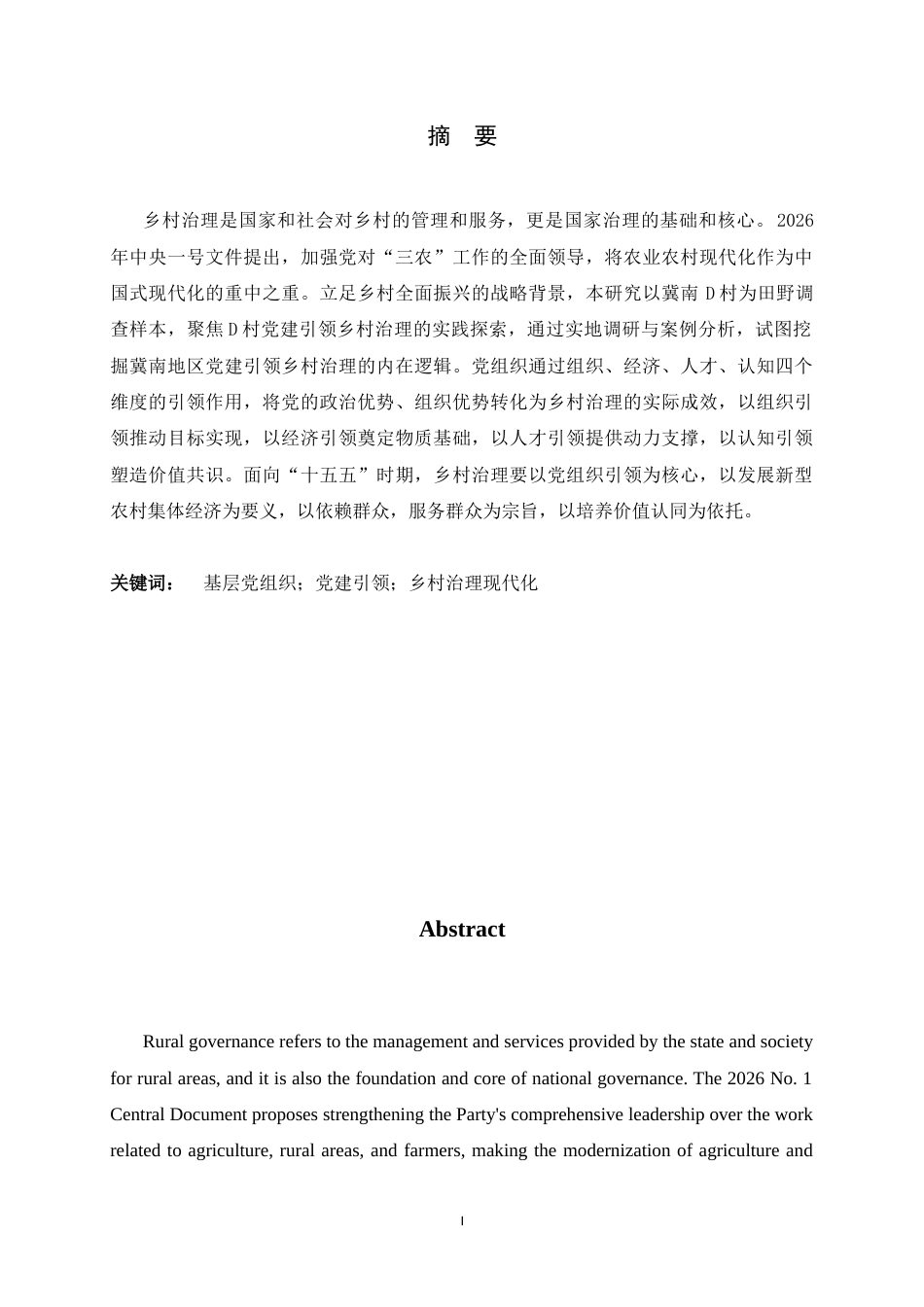 摘 要

乡村治理是国家和社会对乡村的管理和服务，更是国家治理的基础和核心。2026年中央一号文件提出，加强党对“三农”工作的全面领导，将农业农村现代化作为中国式现代化的重中之重。立足乡村全面振兴的战略背景，本研究以冀南D村为田野调查样本，聚焦D村党建引领乡村治理的实践探索，通过实地调研与案例分析，试图挖掘冀南地区党建引领乡村治理的内在逻辑。党组织通过组织、经济、人才、认知四个维度的引领作用，将党的政治优势、组织优势转化为乡村治理的实际成效，以组织引领推动目标实现，以经济引领奠定物质基础，以人才引领提供动力支撑，以认知引领塑造价值共识。面向“十五五”时期，乡村治理要以党组织引领为核心，以发展新型农村集体经济为要义，以依赖群众，服务群众为宗旨，以培养价值认同为依托。

关键词： 基层党组织；党建引领；乡村治理现代化

Abstract

Rural governance refers to the management and services provided by the state and society for rural areas, and it is also the foundation and core of national governance. The 2026 No. 1 Central Document proposes strengthening the Party's comprehensive leadership over the work related to agriculture, rural areas, and farmers, making the modernization of agriculture and

I